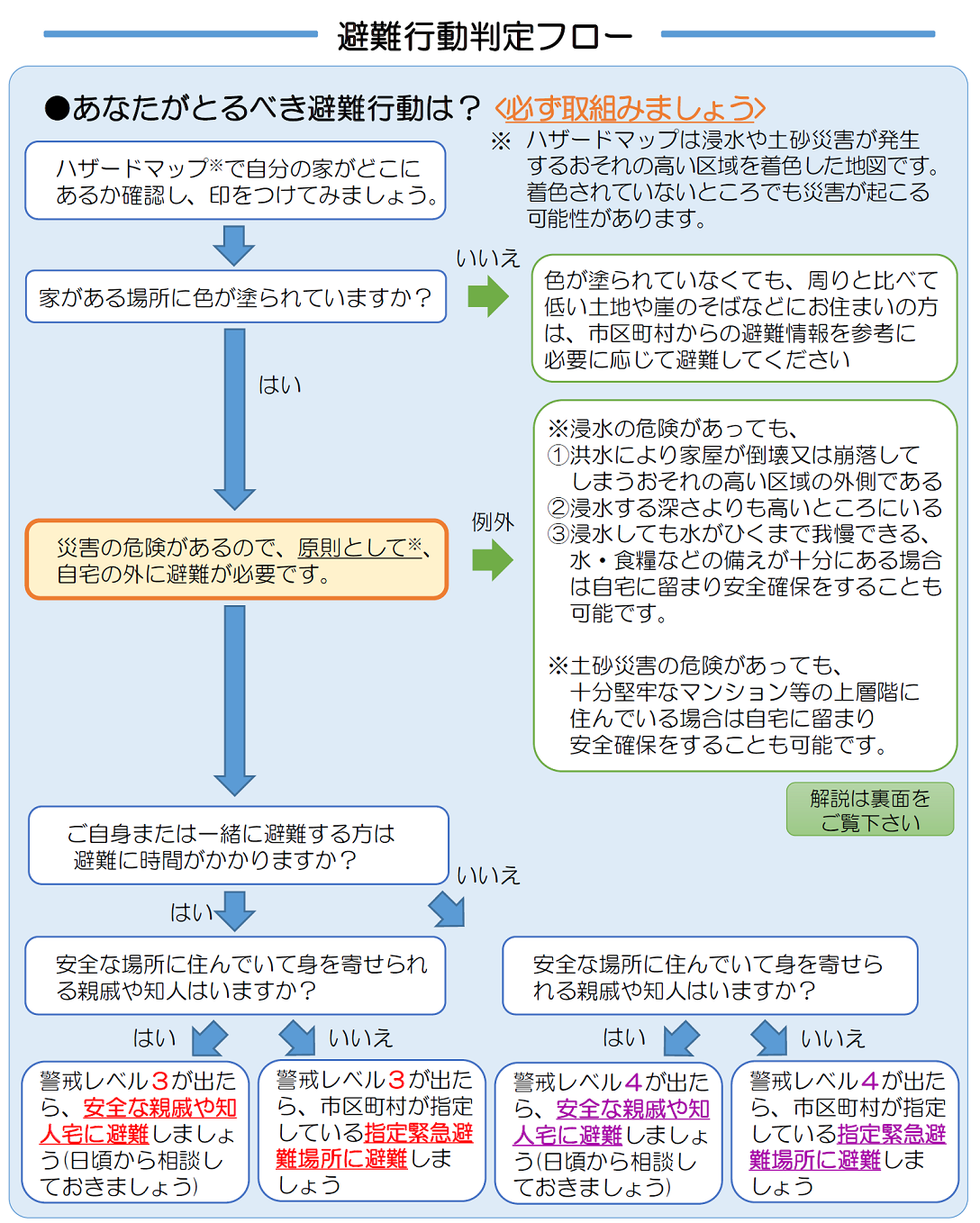 避難行動判定フロー

●あなたがとるべき避難行動は？〈必ず取組みましょう〉

ハザードマップ※で自分の家がどこにあるか確認し、印をつけてみましょう。

※ ハザードマップは浸水や土砂災害が発生するおそれの高い区域を着色した地図です。着色されていないところでも災害が起こる可能性があります。

家がある場所に色が塗られていますか？

いいえ

色が塗られていなくても、周りと比べて低い土地や崖のそばなどにお住まいの方は、市区町村からの避難情報を参考に必要に応じて避難してください

はい

災害の危険があるので、原則として※、自宅の外に避難が必要です。

例外

※浸水の危険があっても、
①洪水により家屋が倒壊又は崩落してしまうおそれの高い区域の外側である
②浸水する深さよりも高いところにいる
③浸水しても水がひくまで我慢できる、水・食糧などの備えが十分にある場合は自宅に留まり安全確保をすることも可能です。

※土砂災害の危険があっても、十分堅牢なマンション等の上層階に住んでいる場合は自宅に留まり安全確保をすることも可能です。

解説は裏面をご覧下さい

ご自身または一緒に避難する方は避難に時間がかかりますか？

はい

いいえ

安全な場所に住んでいて身を寄せられる親戚や知人はいますか？

安全な場所に住んでいて身を寄せられる親戚や知人はいますか？

はい

いいえ

はい

いいえ

警戒レベル3が出たら、安全な親戚や知人宅に避難しましょう(日頃から相談しておきましょう)

警戒レベル3が出たら、市区町村が指定している指定緊急避難場所に避難しましょう

警戒レベル4が出たら、安全な親戚や知人宅に避難しましょう(日頃から相談しておきましょう)

警戒レベル4が出たら、市区町村が指定している指定緊急避難場所に避難しましょう